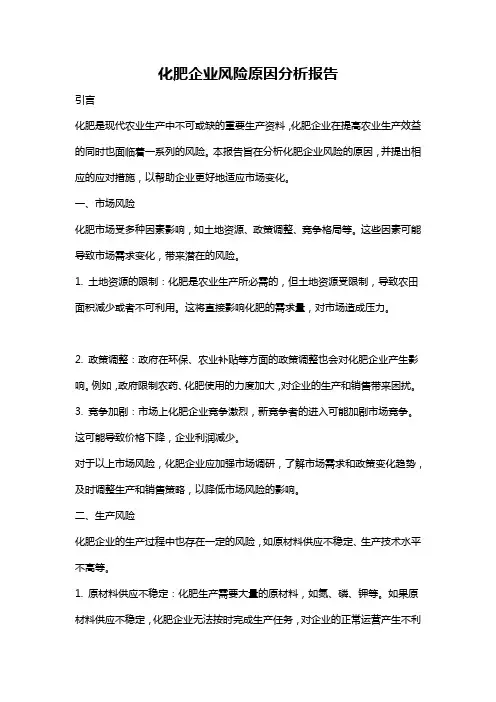 化肥企业风险原因分析报告

引言

化肥是现代农业生产中不可或缺的重要生产资料，化肥企业在提高农业生产效益的同时也面临着一系列的风险。本报告旨在分析化肥企业风险的原因，并提出相应的应对措施，以帮助企业更好地适应市场变化。

一、市场风险

化肥市场受多种因素影响，如土地资源、政策调整、竞争格局等。这些因素可能导致市场需求变化，带来潜在的风险。

1. 土地资源的限制：化肥是农业生产所必需的，但土地资源受限制，导致农田面积减少或者不可利用。这将直接影响化肥的需求量，对市场造成压力。

2. 政策调整：政府在环保、农业补贴等方面的政策调整也会对化肥企业产生影响。例如，政府限制农药、化肥使用的力度加大，对企业的生产和销售带来困扰。

3. 竞争加剧：市场上化肥企业竞争激烈，新竞争者的进入可能加剧市场竞争。这可能导致价格下降，企业利润减少。

对于以上市场风险，化肥企业应加强市场调研，了解市场需求和政策变化趋势，及时调整生产和销售策略，以降低市场风险的影响。

二、生产风险

化肥企业的生产过程中也存在一定的风险，如原材料供应不稳定、生产技术水平不高等。

1. 原材料供应不稳定：化肥生产需要大量的原材料，如氮、磷、钾等。如果原材料供应不稳定，化肥企业无法按时完成生产任务，对企业的正常运营产生不利